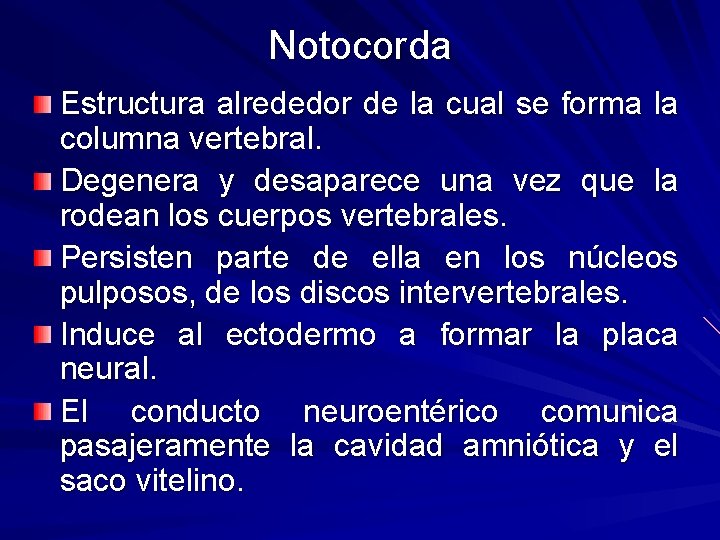 Notocorda

Estructura alrededor de la cual se forma la columna vertebral.

Degenera y desaparece una vez que la rodean los cuerpos vertebrales.

Persisten parte de ella en los núcleos pulposos, de los discos intervertebrales.

Induce al ectodermo a formar la placa neural.

El conducto neuroentérico comunica pasajeramente la cavidad amniótica y el saco vitelino.